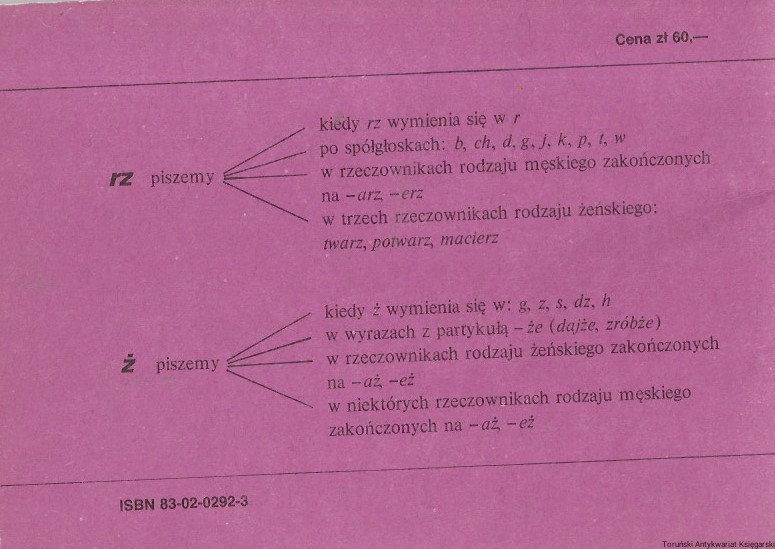 Cena zł 60,—

rz piszemy

kiedy rz wymienia się w r
po spółgłoskach: b, ch, d, g, j, k, p, t, w
w rzeczownikach rodzaju męskiego zakończonych na -arz, -erz
w trzech rzeczownikach rodzaju żeńskiego: twarz, potwarz, macierz

ż piszemy

kiedy ż wymienia się w: g, z, s, dz, h
w wyrazach z partykułą -że (dajże, zróbże)
w rzeczownikach rodzaju żeńskiego zakończonych na -aż, -eż
w niektórych rzeczownikach rodzaju męskiego zakończonych na -aż, -eż

ISBN 83-02-0292-3

Toruński Antykwariat Księgarski